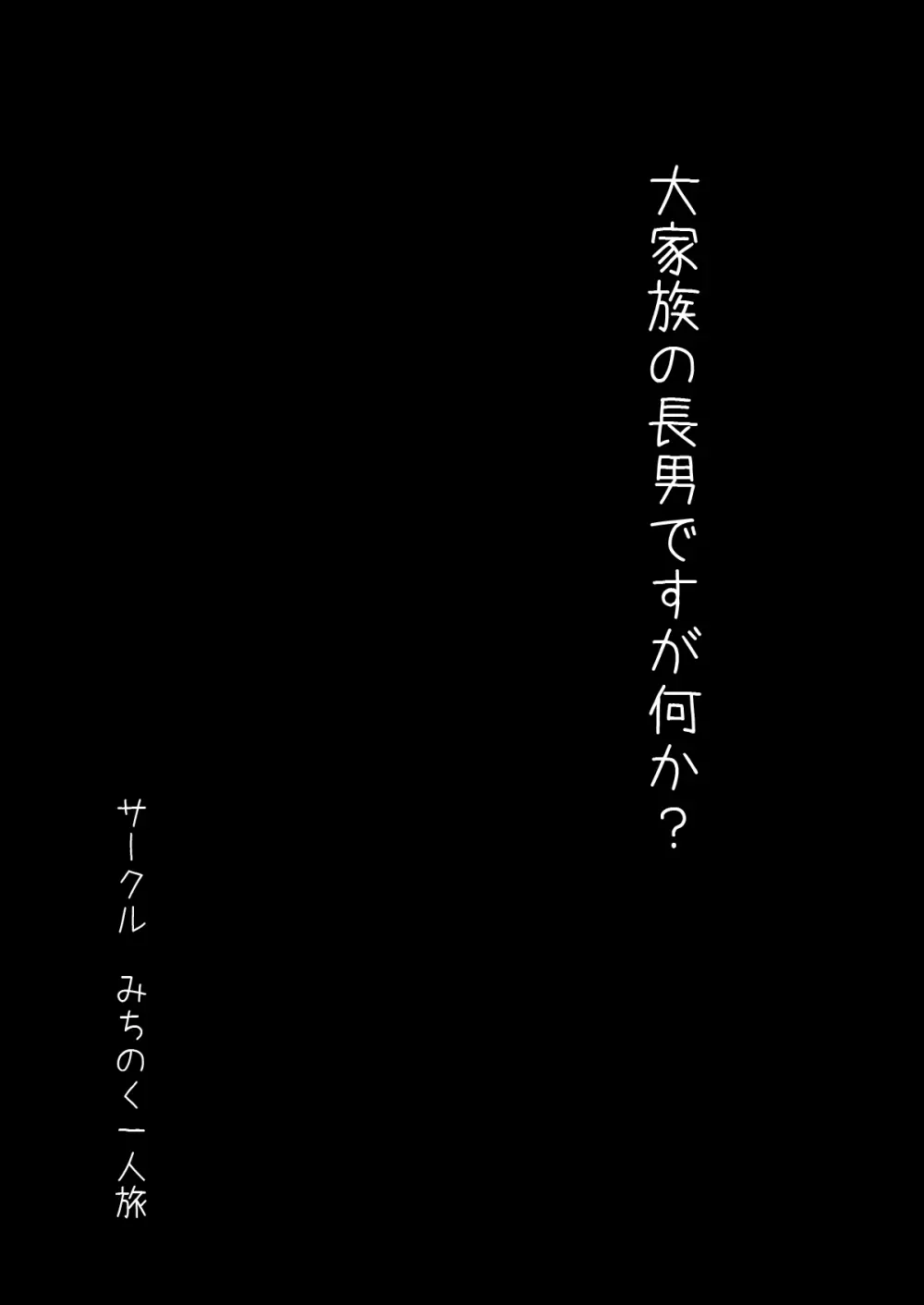 大家族の長男ですが何か？

サークル　みちのく一人旅